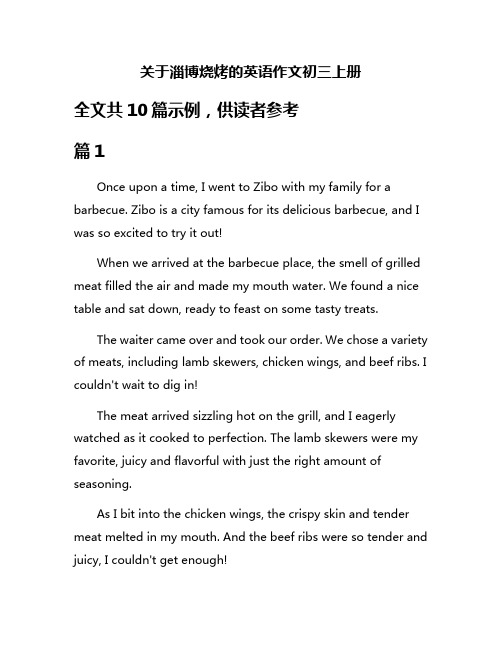 关于淄博烧烤的英语作文初三上册

全文共10篇示例，供读者参考

篇1

Once upon a time, I went to Zibo with my family for a barbecue. Zibo is a city famous for its delicious barbecue, and I was so excited to try it out!

When we arrived at the barbecue place, the smell of grilled meat filled the air and made my mouth water. We found a nice table and sat down, ready to feast on some tasty treats.

The waiter came over and took our order. We chose a variety of meats, including lamb skewers, chicken wings, and beef ribs. I couldn't wait to dig in!

The meat arrived sizzling hot on the grill, and I eagerly watched as it cooked to perfection. The lamb skewers were my favorite, juicy and flavorful with just the right amount of seasoning.

As I bit into the chicken wings, the crispy skin and tender meat melted in my mouth. And the beef ribs were so tender and juicy, I couldn't get enough!